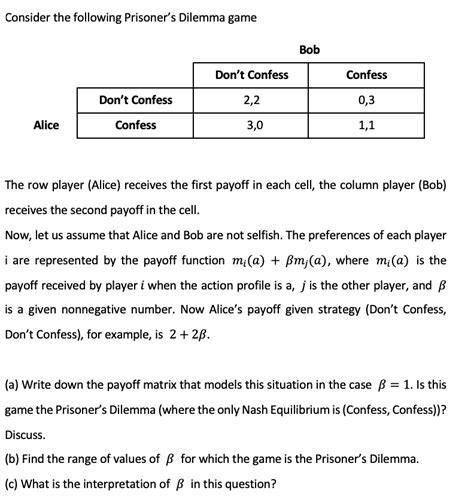 Consider the following Prisoner's Dilemma game

Bob

| | | Don't Confess | Confess |
|---|---|---|---|
| | Don't Confess | 2,2 | 0,3 |
| Alice | Confess | 3,0 | 1,1 |

The row player (Alice) receives the first payoff in each cell, the column player (Bob) receives the second payoff in the cell.

Now, let us assume that Alice and Bob are not selfish. The preferences of each player i are represented by the payoff function $m_i(a) + \beta m_j(a)$, where $m_i(a)$ is the payoff received by player $i$ when the action profile is a, $j$ is the other player, and $\beta$ is a given nonnegative number. Now Alice's payoff given strategy (Don't Confess, Don't Confess), for example, is $2 + 2\beta$.

(a) Write down the payoff matrix that models this situation in the case $\beta = 1$. Is this game the Prisoner's Dilemma (where the only Nash Equilibrium is (Confess, Confess))? Discuss.

(b) Find the range of values of $\beta$ for which the game is the Prisoner's Dilemma.

(c) What is the interpretation of $\beta$ in this question?